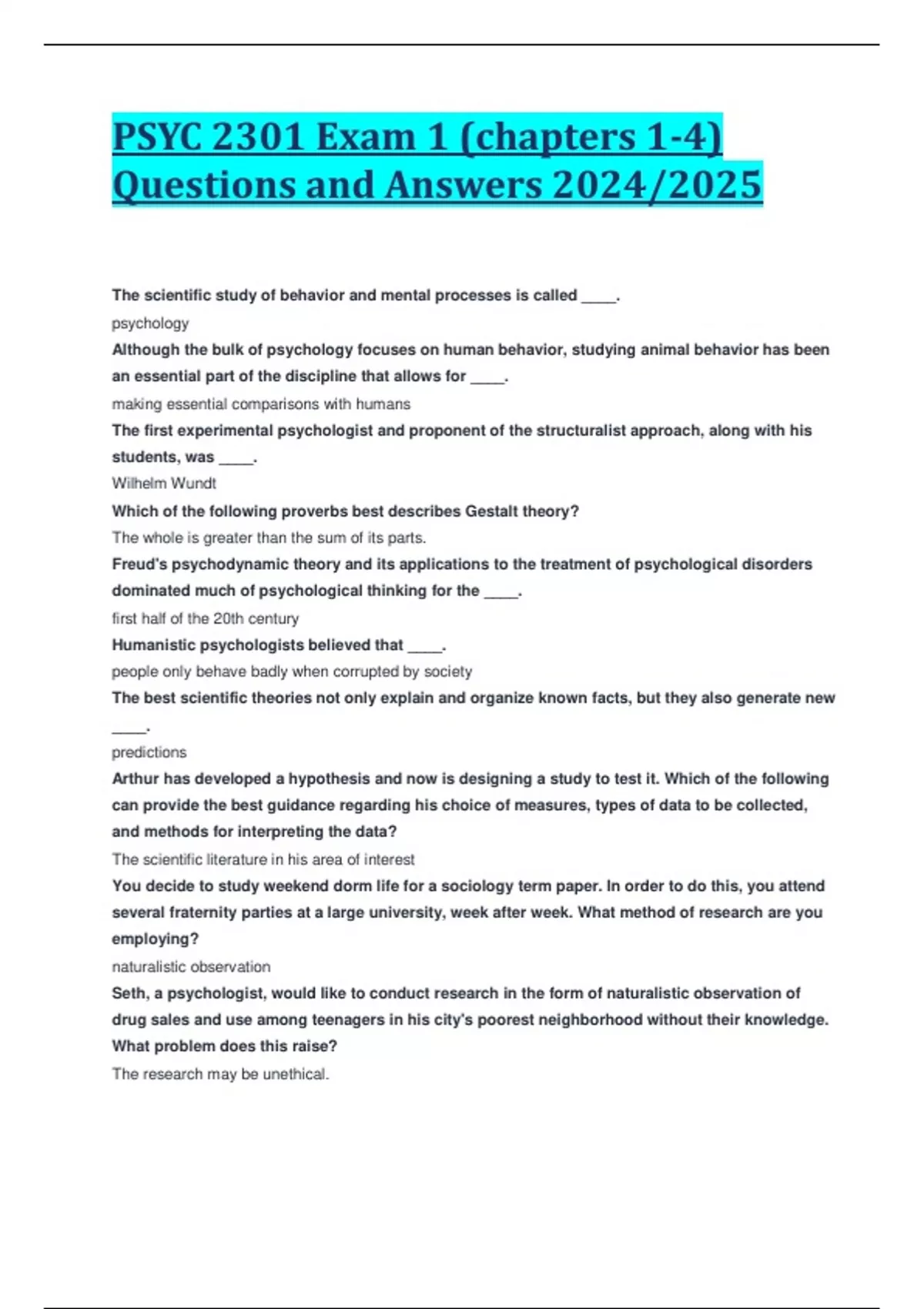 PSYC 2301 Exam 1 (chapters 1-4) Questions and Answers 2024/2025

The scientific study of behavior and mental processes is called ____.

psychology

Although the bulk of psychology focuses on human behavior, studying animal behavior has been an essential part of the discipline that allows for ____.

making essential comparisons with humans

The first experimental psychologist and proponent of the structuralist approach, along with his students, was ____.

Wilhelm Wundt

Which of the following proverbs best describes Gestalt theory?

The whole is greater than the sum of its parts.

Freud's psychodynamic theory and its applications to the treatment of psychological disorders dominated much of psychological thinking for the ____.

first half of the 20th century

Humanistic psychologists believed that ____.

people only behave badly when corrupted by society

The best scientific theories not only explain and organize known facts, but they also generate new ____.

predictions

Arthur has developed a hypothesis and now is designing a study to test it. Which of the following can provide the best guidance regarding his choice of measures, types of data to be collected, and methods for interpreting the data?

The scientific literature in his area of interest

You decide to study weekend dorm life for a sociology term paper. In order to do this, you attend several fraternity parties at a large university, week after week. What method of research are you employing?

naturalistic observation

Seth, a psychologist, would like to conduct research in the form of naturalistic observation of drug sales and use among teenagers in his city's poorest neighborhood without their knowledge. What problem does this raise?

The research may be unethical.